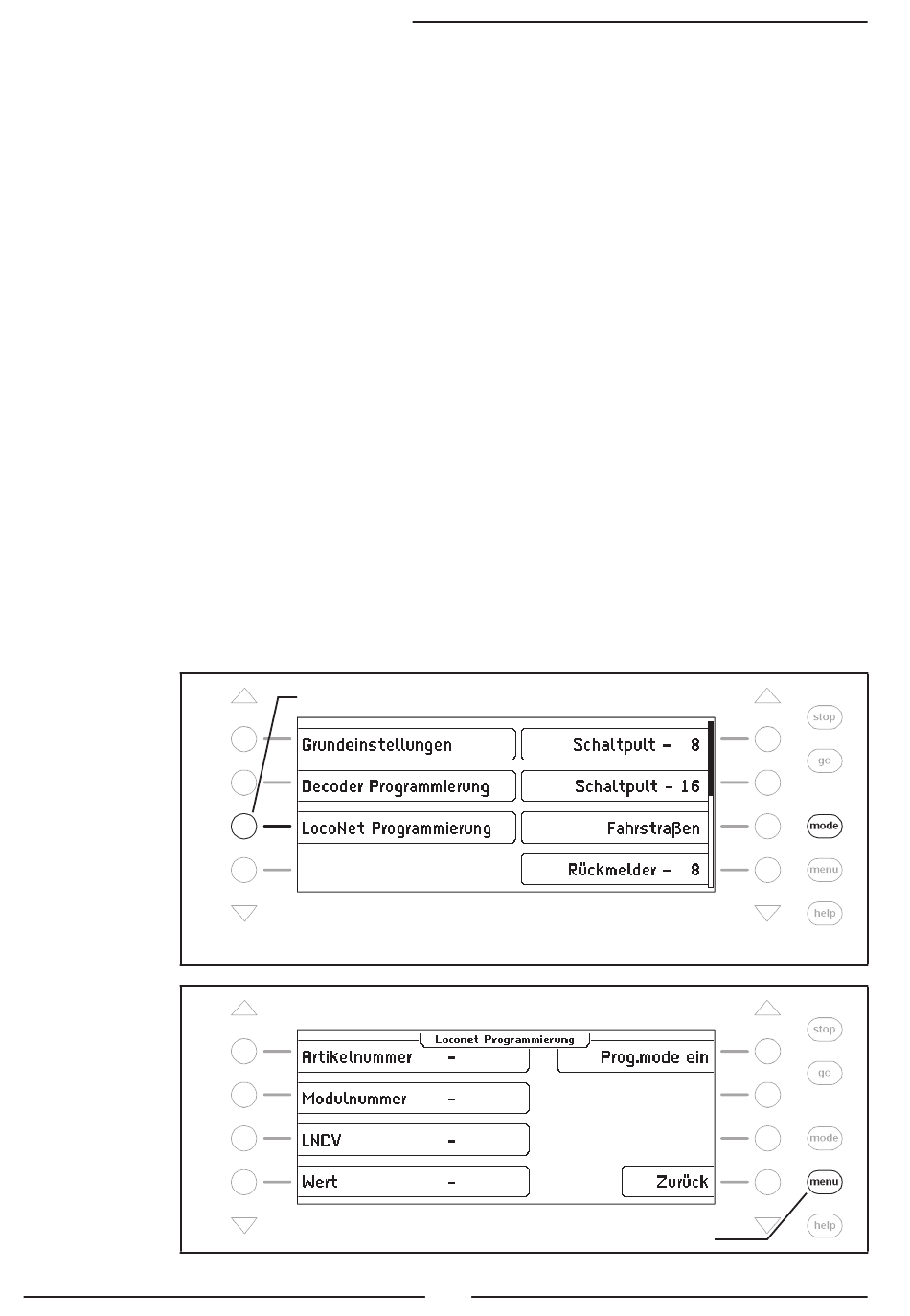 stop

go

mode

menu

help

Grundeinstellungen

Decoder Programmierung

LocoNet Programmierung

Schaltpult - 8

Schaltpult - 16

Fahrstraßen

Rückmelder - 8

stop

go

mode

menu

help

Loconet Programmierung

Artikelnummer -

Modulnummer -

LNCV -

Wert -

Prog.mode ein

Zurück